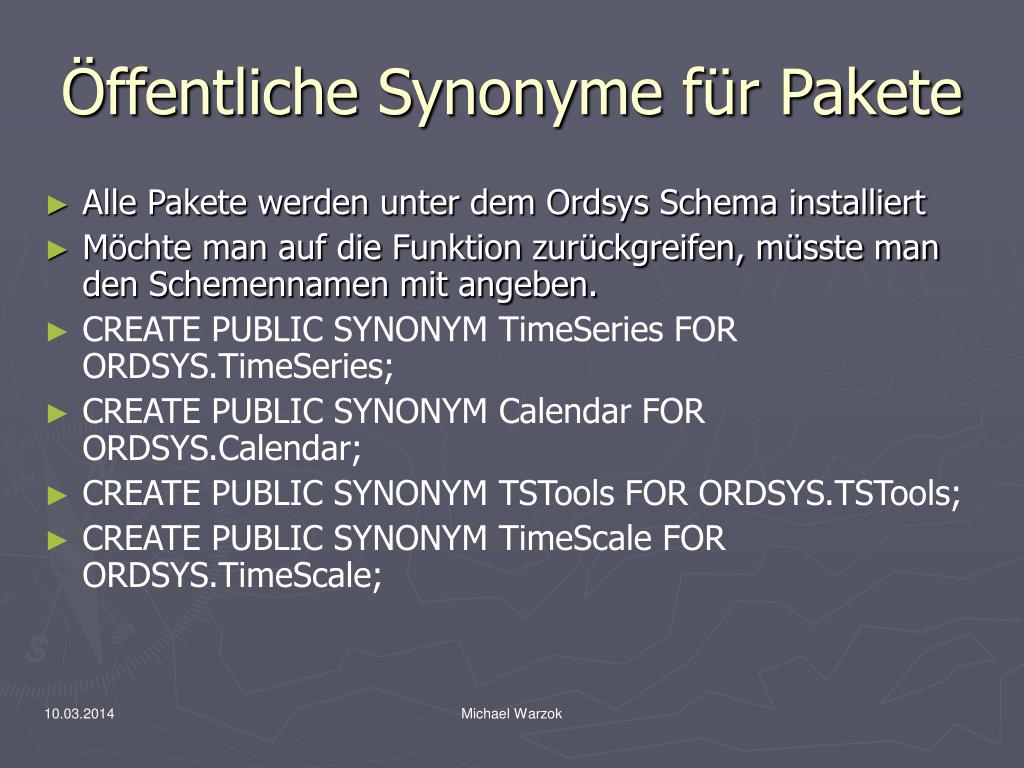 Öffentliche Synonyme für Pakete

► Alle Pakete werden unter dem Ordsys Schema installiert
► Möchte man auf die Funktion zurückgreifen, müsste man den Schemennamen mit angeben.
► CREATE PUBLIC SYNONYM TimeSeries FOR ORDSYS.TimeSeries;
► CREATE PUBLIC SYNONYM Calendar FOR ORDSYS.Calendar;
► CREATE PUBLIC SYNONYM TSTools FOR ORDSYS.TSTools;
► CREATE PUBLIC SYNONYM TimeScale FOR ORDSYS.TimeScale;

10.03.2014
Michael Warzok